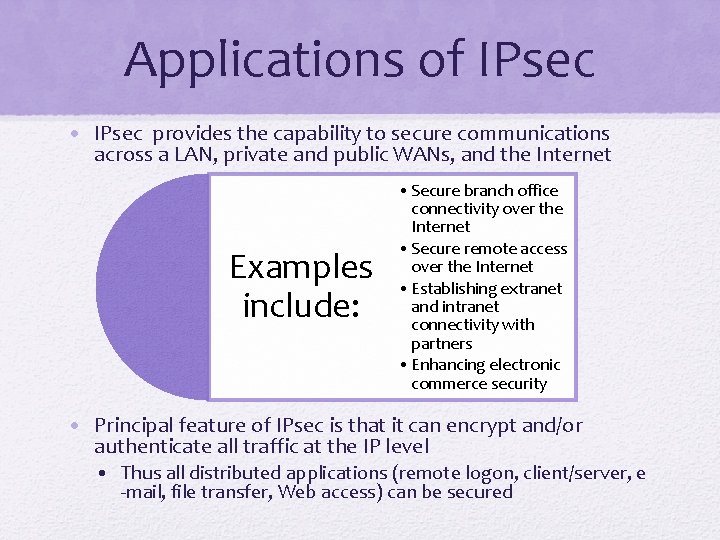 Applications of IPsec

• IPsec provides the capability to secure communications across a LAN, private and public WANs, and the Internet

Examples include:

• Secure branch office connectivity over the Internet
• Secure remote access over the Internet
• Establishing extranet and intranet connectivity with partners
• Enhancing electronic commerce security

• Principal feature of IPsec is that it can encrypt and/or authenticate all traffic at the IP level
 • Thus all distributed applications (remote logon, client/server, e-mail, file transfer, Web access) can be secured